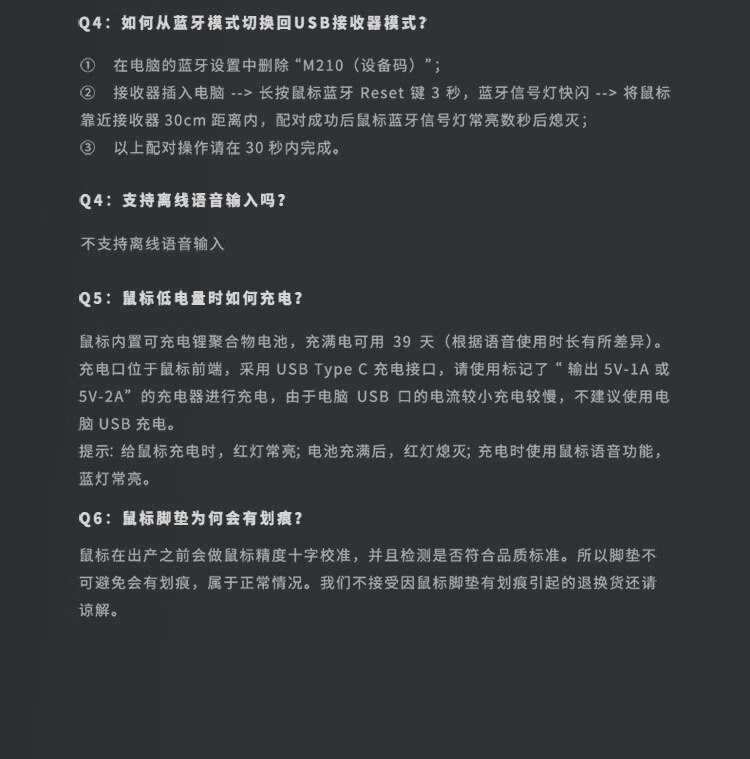 Q4：如何从蓝牙模式切换回USB接收器模式？

① 在电脑的蓝牙设置中删除“M210（设备码）”;
② 接收器插入电脑 --> 长按鼠标蓝牙 Reset 键 3 秒，蓝牙信号灯快闪 --> 将鼠标靠近接收器 30cm 距离内，配对成功后鼠标蓝牙信号灯常亮数秒后熄灭;
③ 以上配对操作请在 30 秒内完成。

Q4：支持离线语音输入吗？

不支持离线语音输入

Q5：鼠标低电量时如何充电？

鼠标内置可充电锂聚合物电池，充满电可用 39 天（根据语音使用时长有所差异）。充电口位于鼠标前端，采用 USB Type C 充电接口，请使用标记了“ 输出 5V-1A 或 5V-2A”的充电器进行充电，由于电脑 USB 口的电流较小充电较慢，不建议使用电脑 USB 充电。
提示: 给鼠标充电时，红灯常亮; 电池充满后，红灯熄灭; 充电时使用鼠标语音功能，蓝灯常亮。

Q6：鼠标脚垫为何会有划痕？

鼠标在出产之前会做鼠标精度十字校准，并且检测是否符合品质标准。所以脚垫不可避免会有划痕，属于正常情况。我们不接受因鼠标脚垫有划痕引起的退换货还请谅解。